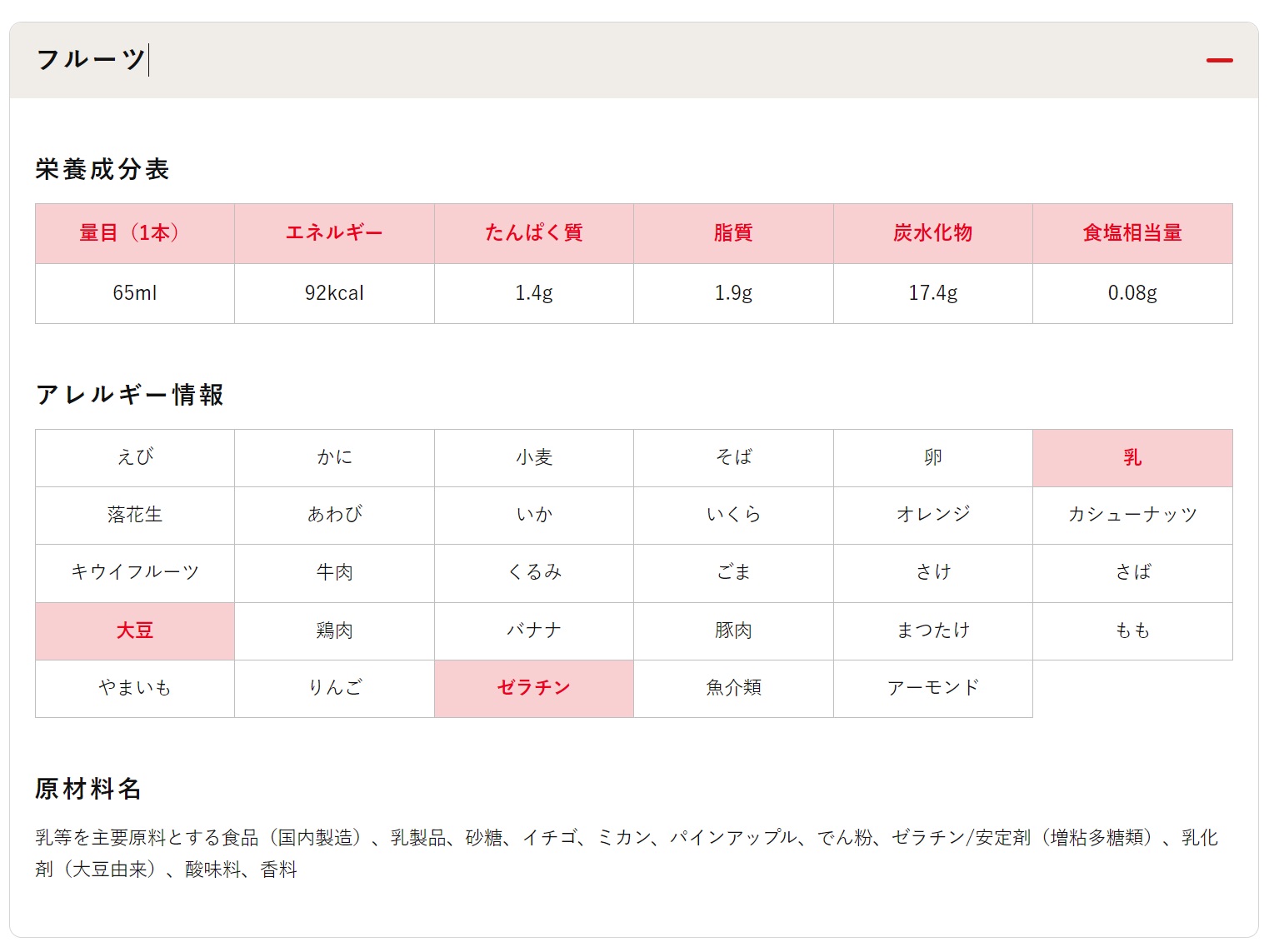 フルーツ

栄養成分表

| 量目（1本） | エネルギー | たんぱく質 | 脂質 | 炭水化物 | 食塩相当量 |
|---|---|---|---|---|---|
| 65ml | 92kcal | 1.4g | 1.9g | 17.4g | 0.08g |

アレルギー情報

| えび | かに | 小麦 | そば | 卵 | 乳 |
|---|---|---|---|---|---|
| 落花生 | あわび | いか | いくら | オレンジ | カシューナッツ |
| キウイフルーツ | 牛肉 | くるみ | ごま | さけ | さば |
| 大豆 | 鶏肉 | バナナ | 豚肉 | まつたけ | もも |
| やまいも | りんご | ゼラチン | 魚介類 | アーモンド | |

原材料名

乳等を主要原料とする食品（国内製造）、乳製品、砂糖、イチゴ、ミカン、パインアップル、でん粉、ゼラチン/安定剤（増粘多糖類）、乳化剤（大豆由来）、酸味料、香料